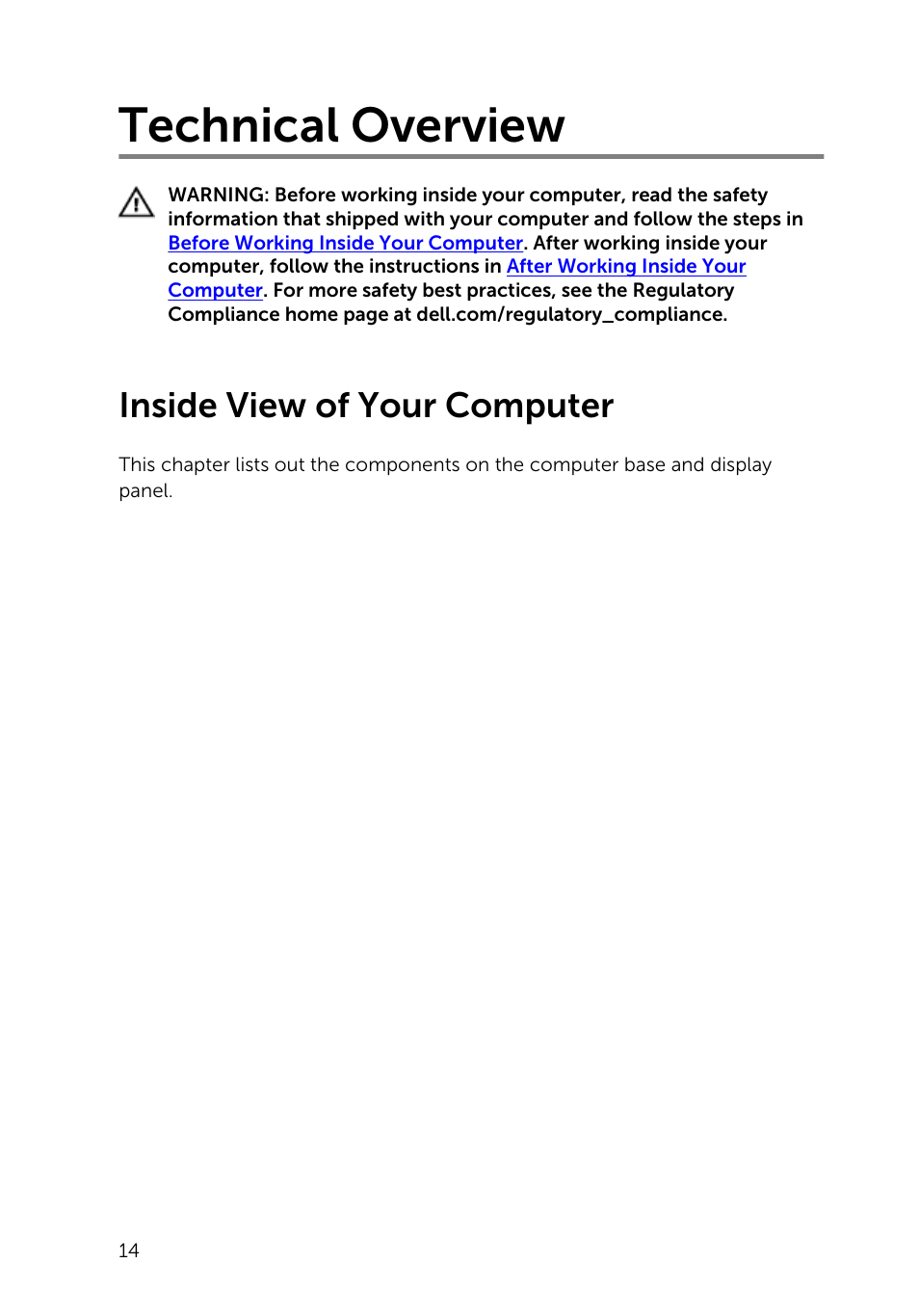 Technical Overview

WARNING: Before working inside your computer, read the safety information that shipped with your computer and follow the steps in Before Working Inside Your Computer. After working inside your computer, follow the instructions in After Working Inside Your Computer. For more safety best practices, see the Regulatory Compliance home page at dell.com/regulatory_compliance.

Inside View of Your Computer

This chapter lists out the components on the computer base and display panel.

14